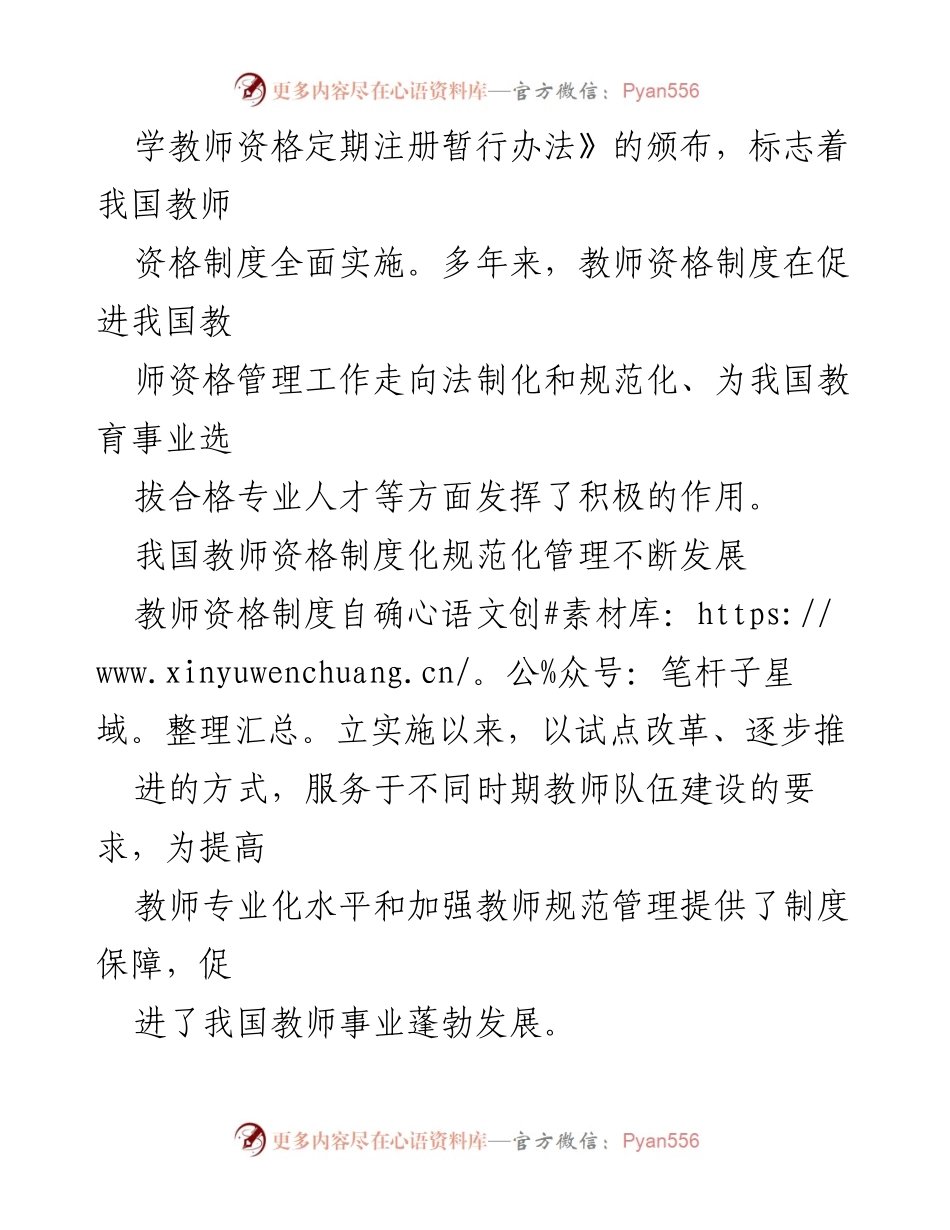 更多内容尽在心语资料库—官方微信：Pyan556

学教师资格定期注册暂行办法》的颁布，标志着我国教师

资格制度全面实施。多年来，教师资格制度在促进我国教

师资格管理工作走向法制化和规范化、为我国教育事业选

拔合格专业人才等方面发挥了积极的作用。

我国教师资格制度化规范化管理不断发展

教师资格制度自确心语文创#素材库：https://www.xinyuwenchuang.cn/。公%众号：笔杆子星域。整理汇总。立实施以来，以试点改革、逐步推

进的方式，服务于不同时期教师队伍建设的要求，为提高

教师专业化水平和加强教师规范管理提供了制度保障，促

进了我国教师事业蓬勃发展。

更多内容尽在心语资料库—官方微信：Pyan556